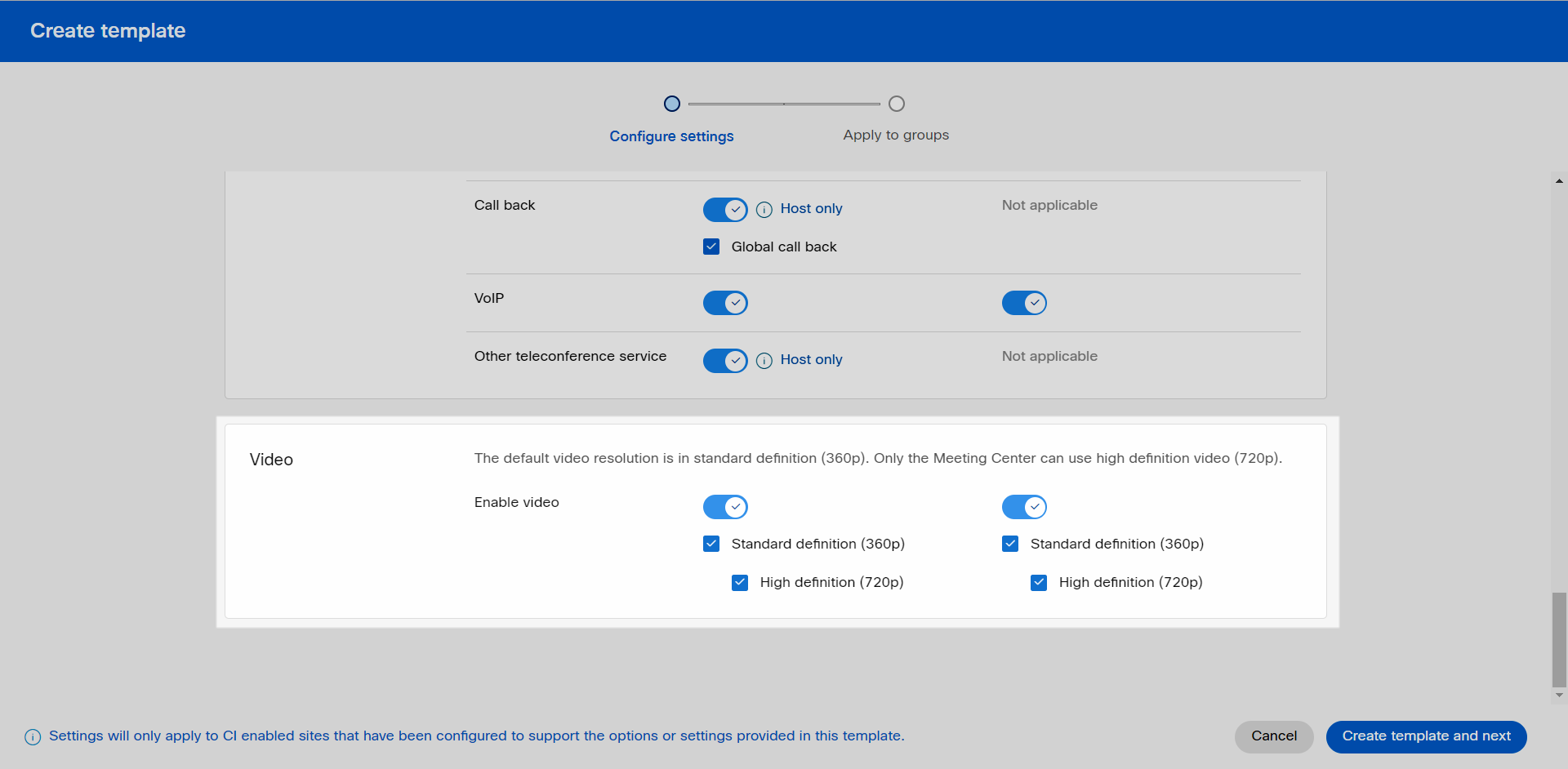 Create template

Configure settings

Apply to groups

Call back

Host only

Not applicable

Global call back

VoIP

Other teleconference service

Host only

Not applicable

Video

The default video resolution is in standard definition (360p). Only the Meeting Center can use high definition video (720p).

Enable video

Standard definition (360p)

High definition (720p)

Standard definition (360p)

High definition (720p)

Settings will only apply to CI enabled sites that have been configured to support the options or settings provided in this template.

Cancel

Create template and next